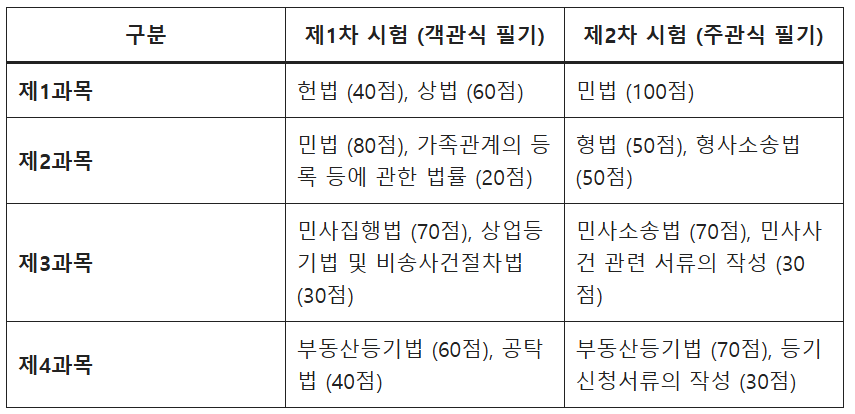 | 구분 | 제1차 시험 (객관식 필기) | 제2차 시험 (주관식 필기) |
|---|---|---|
| 제1과목 | 헌법 (40점), 상법 (60점) | 민법 (100점) |
| 제2과목 | 민법 (80점), 가족관계의 등록 등에 관한 법률 (20점) | 형법 (50점), 형사소송법 (50점) |
| 제3과목 | 민사집행법 (70점), 상업등기법 및 비송사건절차법 (30점) | 민사소송법 (70점), 민사사건 관련 서류의 작성 (30점) |
| 제4과목 | 부동산등기법 (60점), 공탁법 (40점) | 부동산등기법 (70점), 등기신청서류의 작성 (30점) |